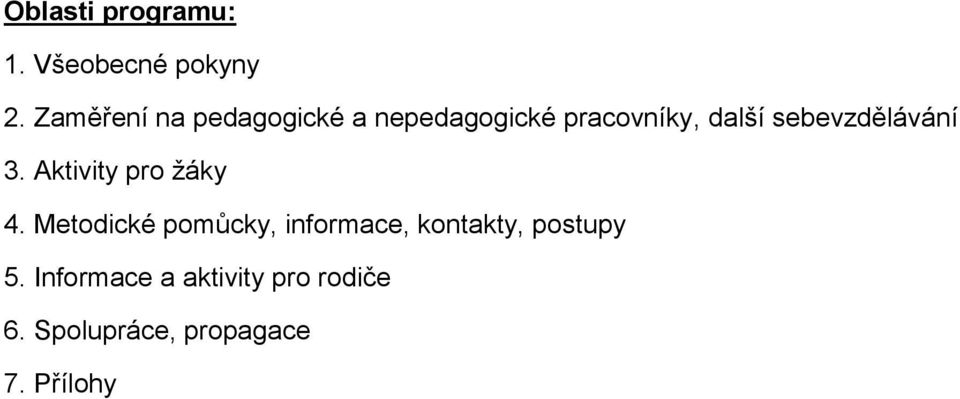 Oblasti programu:

1. Všeobecné pokyny

2. Zaměření na pedagogické a nepedagogické pracovníky, další sebevzdělávání

3. Aktivity pro žáky

4. Metodické pomůcky, informace, kontakty, postupy

5. Informace a aktivity pro rodiče

6. Spolupráce, propagace

7. Přílohy